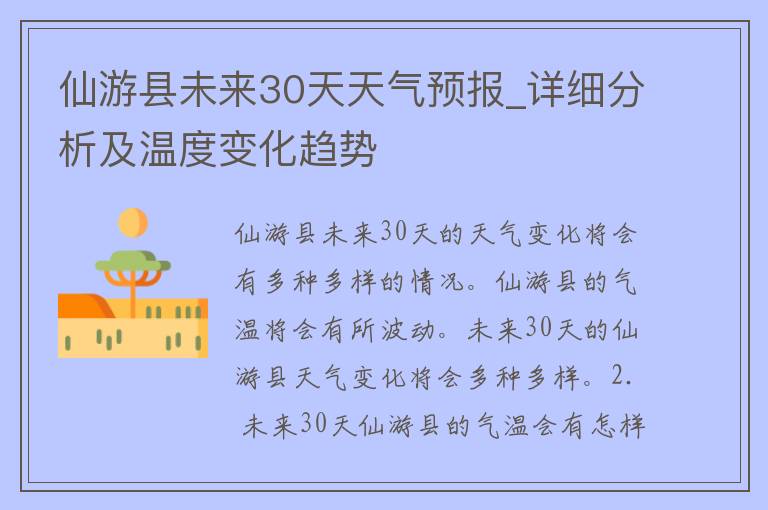 仙游县未来30天天气预报_详细分析及温度变化趋势

仙游县未来30天的天气变化将会有多种多样的情况。仙游县的气温将会有所波动。未来30天的仙游县天气变化将会多种多样。2. 未来30天仙游县的气温会有怎样